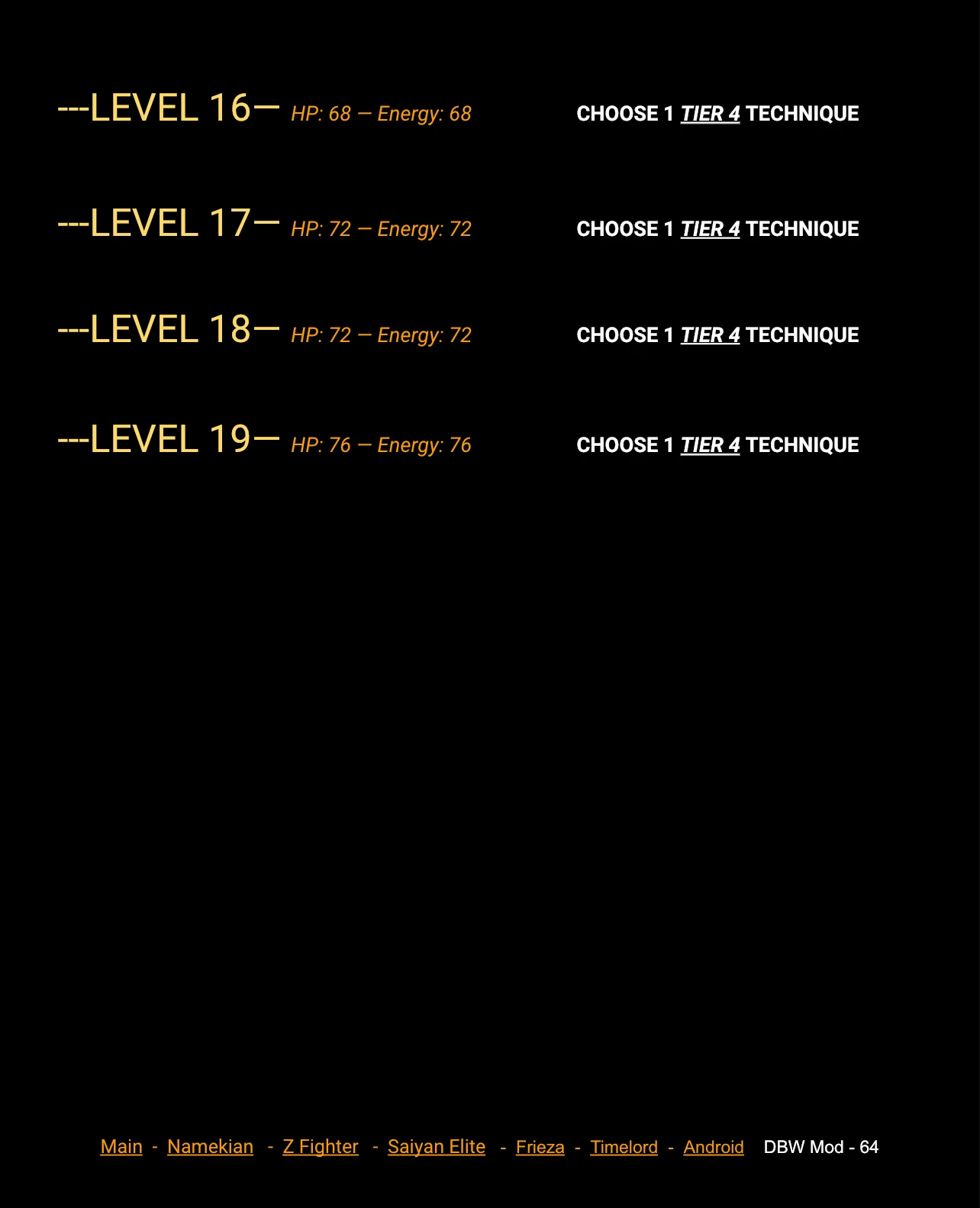 ---LEVEL 16— HP: 68 — Energy: 68

CHOOSE 1 TIER 4 TECHNIQUE

---LEVEL 17— HP: 72 — Energy: 72

CHOOSE 1 TIER 4 TECHNIQUE

---LEVEL 18— HP: 72 — Energy: 72

CHOOSE 1 TIER 4 TECHNIQUE

---LEVEL 19— HP: 76 — Energy: 76

CHOOSE 1 TIER 4 TECHNIQUE

Main - Namekian - Z Fighter - Saiyan Elite - Frieza - Timelord - Android DBW Mod - 64